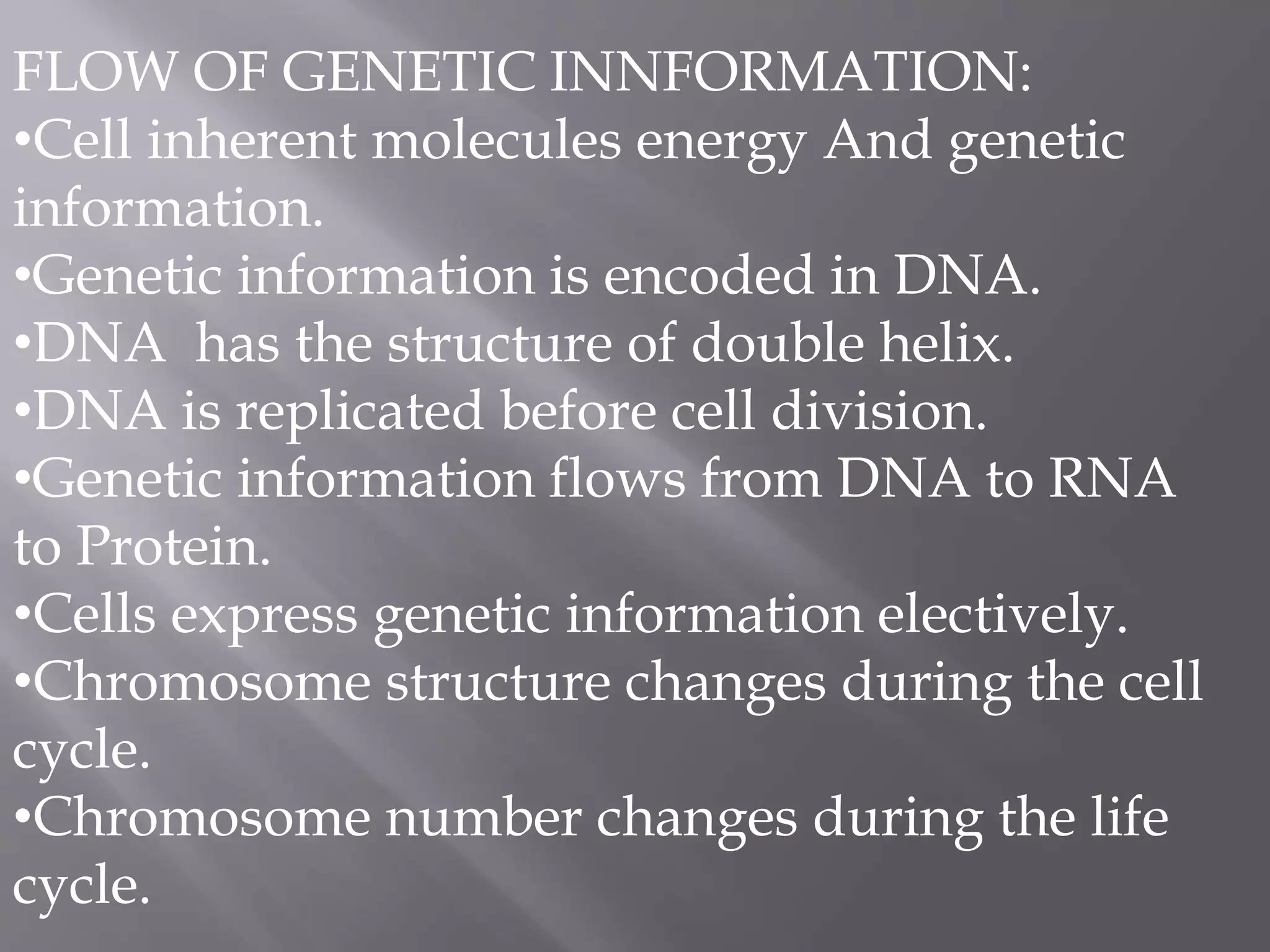 FLOW OF GENETIC INNFORMATION:
•Cell inherent molecules energy And genetic information.
•Genetic information is encoded in DNA.
•DNA has the structure of double helix.
•DNA is replicated before cell division.
•Genetic information flows from DNA to RNA to Protein.
•Cells express genetic information electively.
•Chromosome structure changes during the cell cycle.
•Chromosome number changes during the life cycle.